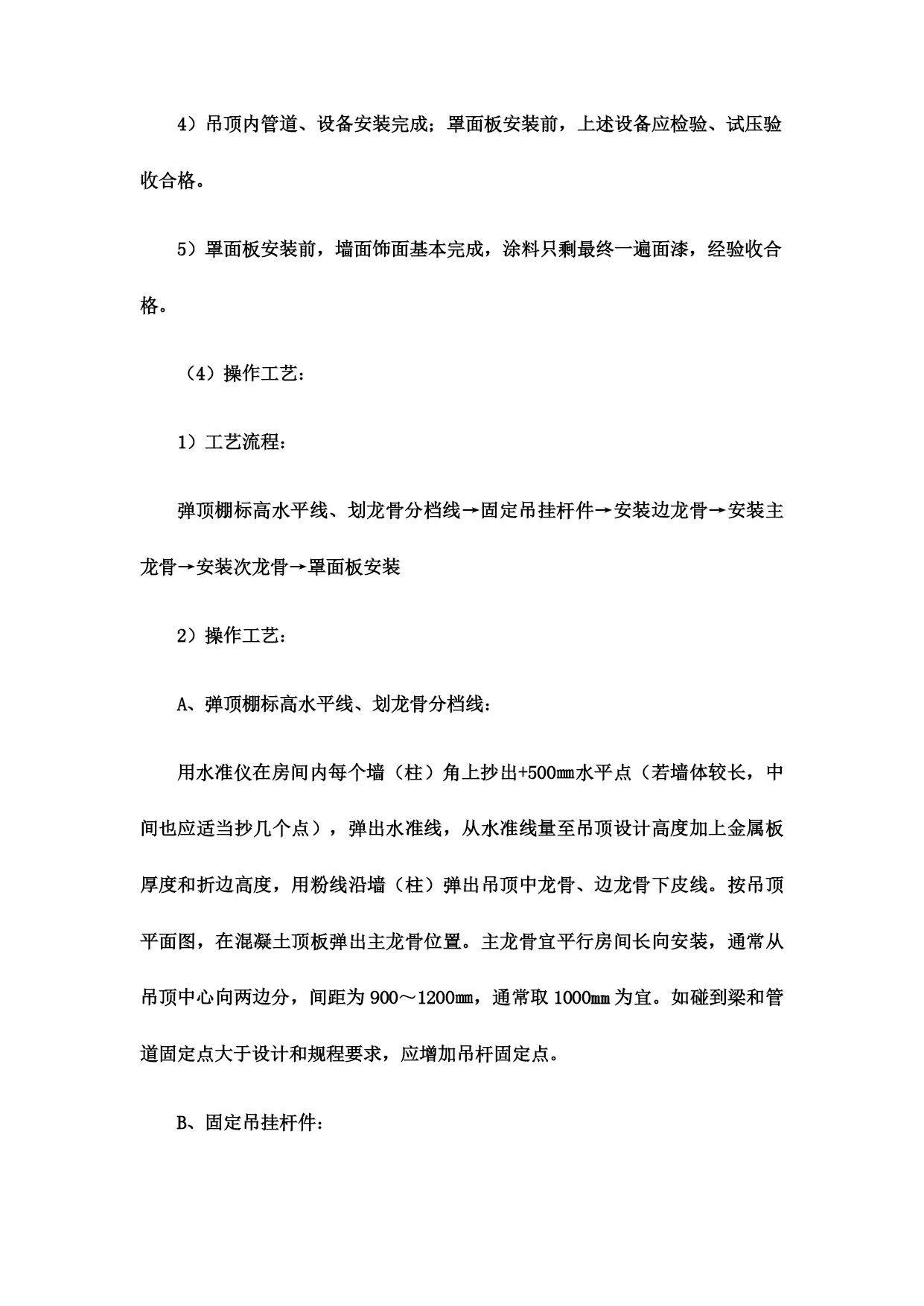 4）吊顶内管道、设备安装完成；罩面板安装前，上述设备应检验、试压验收合格。

5）罩面板安装前，墙面饰面基本完成，涂料只剩最终一遍面漆，经验收合格。

（4）操作工艺：

1）工艺流程：

弹顶棚标高水平线、划龙骨分档线→固定吊挂杆件→安装边龙骨→安装主龙骨→安装次龙骨→罩面板安装

2）操作工艺：

A、弹顶棚标高水平线、划龙骨分档线：

用水准仪在房间内每个墙（柱）角上抄出+500㎜水平点（若墙体较长，中间也应适当抄几个点），弹出水准线，从水准线量至吊顶设计高度加上金属板厚度和折边高度，用粉线沿墙（柱）弹出吊顶中龙骨、边龙骨下皮线。按吊顶平面图，在混凝土顶板弹出主龙骨位置。主龙骨宜平行房间长向安装，通常从吊顶中心向两边分，间距为900～1200㎜，通常取1000㎜为宜。如碰到梁和管道固定点大于设计和规程要求，应增加吊杆固定点。

B、固定吊挂杆件：